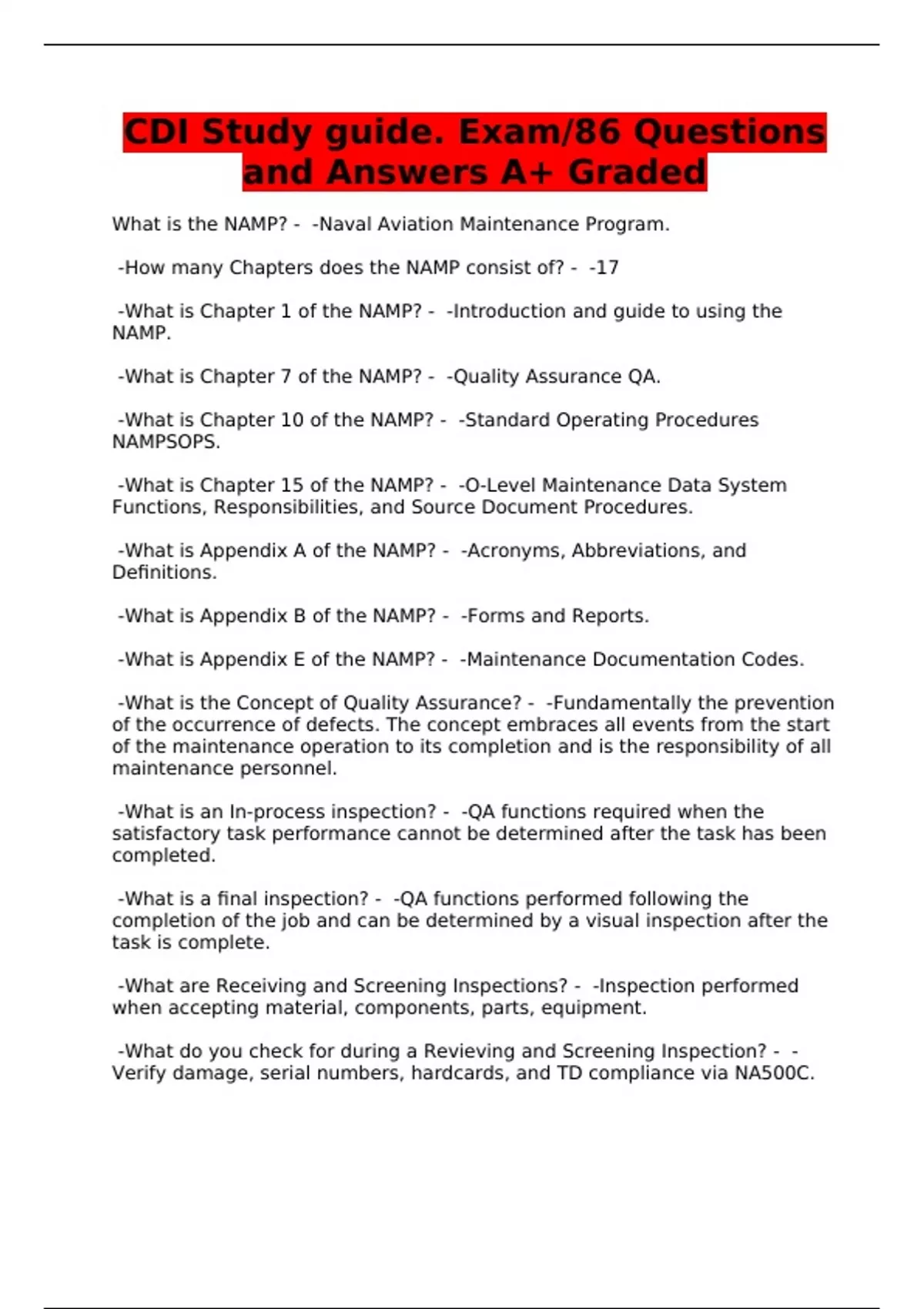 CDI Study guide. Exam/86 Questions and Answers A+ Graded

What is the NAMP? - -Naval Aviation Maintenance Program.

-How many Chapters does the NAMP consist of? - -17

-What is Chapter 1 of the NAMP? - -Introduction and guide to using the NAMP.

-What is Chapter 7 of the NAMP? - -Quality Assurance QA.

-What is Chapter 10 of the NAMP? - -Standard Operating Procedures NAMPSOPS.

-What is Chapter 15 of the NAMP? - -O-Level Maintenance Data System Functions, Responsibilities, and Source Document Procedures.

-What is Appendix A of the NAMP? - -Acronyms, Abbreviations, and Definitions.

-What is Appendix B of the NAMP? - -Forms and Reports.

-What is Appendix E of the NAMP? - -Maintenance Documentation Codes.

-What is the Concept of Quality Assurance? - -Fundamentally the prevention of the occurrence of defects. The concept embraces all events from the start of the maintenance operation to its completion and is the responsibility of all maintenance personnel.

-What is an In-process inspection? - -QA functions required when the satisfactory task performance cannot be determined after the task has been completed.

-What is a final inspection? - -QA functions performed following the completion of the job and can be determined by a visual inspection after the task is complete.

-What are Receiving and Screening Inspections? - -Inspection performed when accepting material, components, parts, equipment.

-What do you check for during a Revieving and Screening Inspection? - -Verify damage, serial numbers, hardcards, and TD compliance via NA500C.